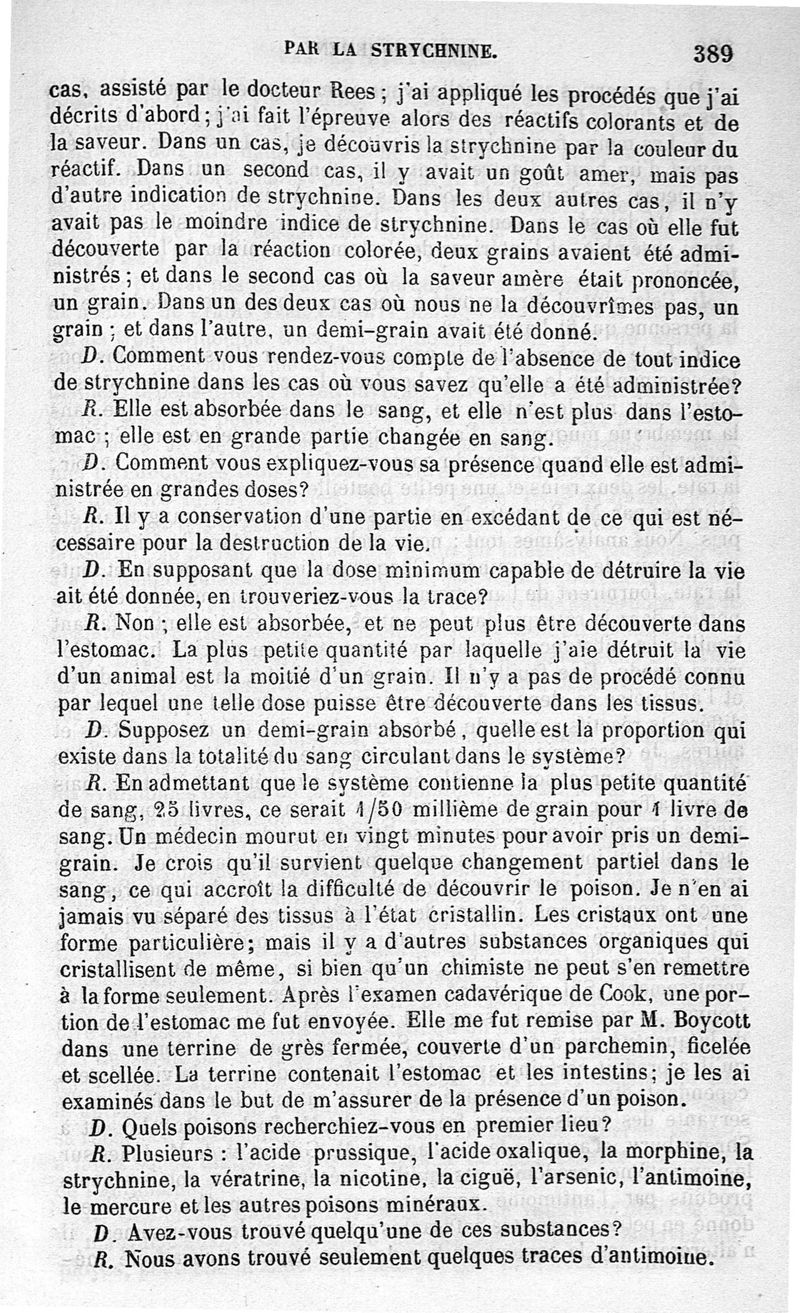 PAR LA STRYCHNINE. 389

cas, assisté par le docteur Rees ; j'ai appliqué les procédés que j'ai décrits d'abord ; j'ai fait l'épreuve alors des réactifs colorants et de la saveur. Dans un cas, je découvris la strychnine par la couleur du réactif. Dans un second cas, il y avait un goût amer, mais pas d'autre indication de strychnine. Dans les deux autres cas, il n'y avait pas le moindre indice de strychnine. Dans le cas où elle fut découverte par la réaction colorée, deux grains avaient été administrés ; et dans le second cas où la saveur amère était prononcée, un grain. Dans un des deux cas où nous ne la découvrîmes pas, un grain ; et dans l'autre, un demi-grain avait été donné.

D. Comment vous rendez-vous compte de l'absence de tout indice de strychnine dans les cas où vous savez qu'elle a été administrée?

R. Elle est absorbée dans le sang, et elle n'est plus dans l'estomac ; elle est en grande partie changée en sang.

D. Comment vous expliquez-vous sa présence quand elle est administrée en grandes doses?

R. Il y a conservation d'une partie en excédant de ce qui est nécessaire pour la destruction de la vie.

D. En supposant que la dose minimum capable de détruire la vie ait été donnée, en trouveriez-vous la trace?

R. Non ; elle est absorbée, et ne peut plus être découverte dans l'estomac. La plus petite quantité par laquelle j'aie détruit la vie d'un animal est la moitié d'un grain. Il n'y a pas de procédé connu par lequel une telle dose puisse être découverte dans les tissus.

D. Supposez un demi-grain absorbé, quelle est la proportion qui existe dans la totalité du sang circulant dans le système?

R. En admettant que le système contienne la plus petite quantité de sang, 25 livres, ce serait 1/50 millième de grain pour 1 livre de sang. Un médecin mourut en vingt minutes pour avoir pris un demi-grain. Je crois qu'il survient quelque changement partiel dans le sang, ce qui accroît la difficulté de découvrir le poison. Je n'en ai jamais vu séparé des tissus à l'état cristallin. Les cristaux ont une forme particulière; mais il y a d'autres substances organiques qui cristallisent de même, si bien qu'un chimiste ne peut s'en remettre à la forme seulement. Après l'examen cadavérique de Cook, une portion de l'estomac me fut envoyée. Elle me fut remise par M. Boycott dans une terrine de grès fermée, couverte d'un parchemin, ficelée et scellée. La terrine contenait l'estomac et les intestins; je les ai examinés dans le but de m'assurer de la présence d'un poison.

D. Quels poisons recherchiez-vous en premier lieu?

R. Plusieurs : l'acide prussique, l'acide oxalique, la morphine, la strychnine, la vératrine, la nicotine, la ciguë, l'arsenic, l'antimoine, le mercure et les autres poisons minéraux.

D. Avez-vous trouvé quelqu'une de ces substances?

R. Nous avons trouvé seulement quelques traces d'antimoine.